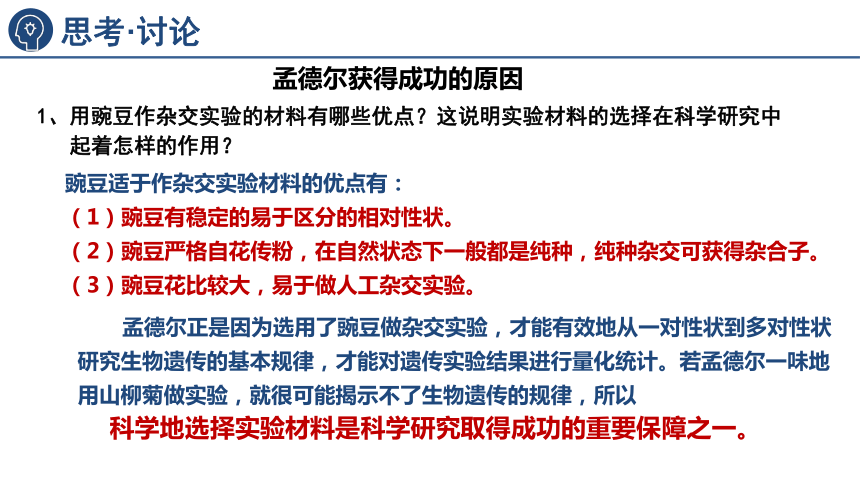 思考·讨论

孟德尔获得成功的原因

1、用豌豆作杂交实验的材料有哪些优点？这说明实验材料的选择在科学研究中起着怎样的作用？

豌豆适于作杂交实验材料的优点有：

（1）豌豆有稳定的易于区分的相对性状。

（2）豌豆严格自花传粉，在自然状态下一般都是纯种，纯种杂交可获得杂合子。

（3）豌豆花比较大，易于做人工杂交实验。

孟德尔正是因为选用了豌豆做杂交实验，才能有效地从一对性状到多对性状研究生物遗传的基本规律，才能对遗传实验结果进行量化统计。若孟德尔一味地用山柳菊做实验，就很可能揭示不了生物遗传的规律，所以

科学地选择实验材料是科学研究取得成功的重要保障之一。